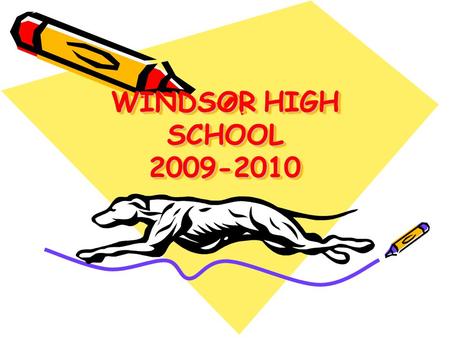 WINDSOR HIGH SCHOOL 2009-2010